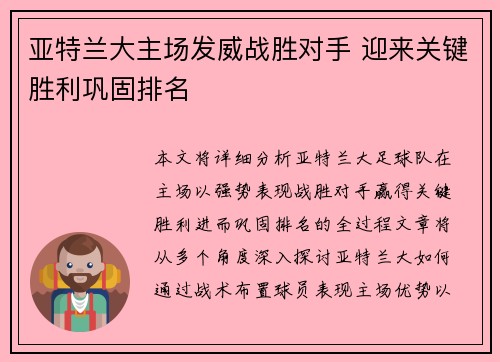 亚特兰大主场发威战胜对手 迎来关键胜利巩固排名

本文将详细分析亚特兰大足球队在主场以强势表现战胜对手赢得关键胜利进而巩固排名的全过程文章将从多个角度深入探讨亚特兰大如何通过战术布置球员表现主场优势以